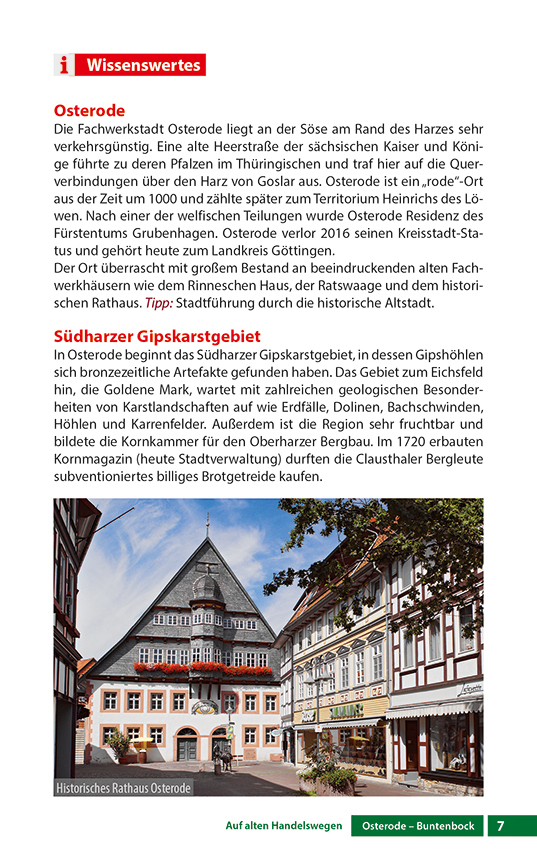 i Wissenswertes

Osterode
Die Fachwerkstadt Osterode liegt an der Söse am Rand des Harzes sehr verkehrsgünstig. Eine alte Heerstraße der sächsischen Kaiser und Könige führte zu deren Pfalzen im Thüringischen und traf hier auf die Querverbindungen über den Harz von Goslar aus. Osterode ist ein „rode"-Ort aus der Zeit um 1000 und zählte später zum Territorium Heinrichs des Löwen. Nach einer der welfischen Teilungen wurde Osterode Residenz des Fürstentums Grubenhagen. Osterode verlor 2016 seinen Kreisstadt-Status und gehört heute zum Landkreis Göttingen.
Der Ort überrascht mit großem Bestand an beeindruckenden alten Fachwerkhäusern wie dem Rinneschen Haus, der Ratswaage und dem historischen Rathaus. Tipp: Stadtführung durch die historische Altstadt.

Südharzer Gipskarstgebiet
In Osterode beginnt das Südharzer Gipskarstgebiet, in dessen Gipshöhlen sich bronzezeitliche Artefakte gefunden haben. Das Gebiet zum Eichsfeld hin, die Goldene Mark, wartet mit zahlreichen geologischen Besonderheiten von Karstlandschaften auf wie Erdfälle, Dolinen, Bachschwinden, Höhlen und Karrenfelder. Außerdem ist die Region sehr fruchtbar und bildete die Kornkammer für den Oberharzer Bergbau. Im 1720 erbauten Kornmagazin (heute Stadtverwaltung) durften die Clausthaler Bergleute subventioniertes billiges Brotgetreide kaufen.

Historisches Rathaus Osterode

Auf alten Handelswegen Osterode – Buntenbock 7